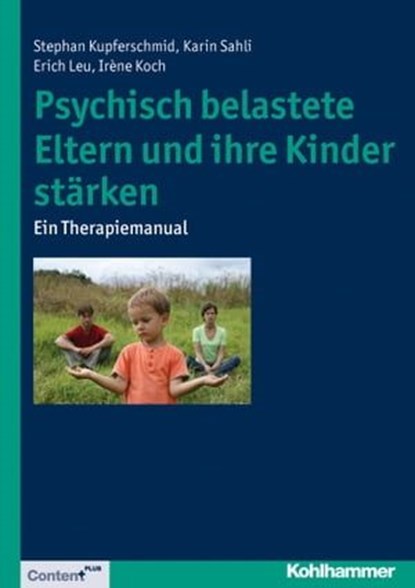 Stephan Kupferschmid, Karin Sahli
Erich Leu, Irène Koch

Psychisch belastete Eltern und ihre Kinder stärken

Ein Therapiemanual

Content PLUS

Kohlhammer